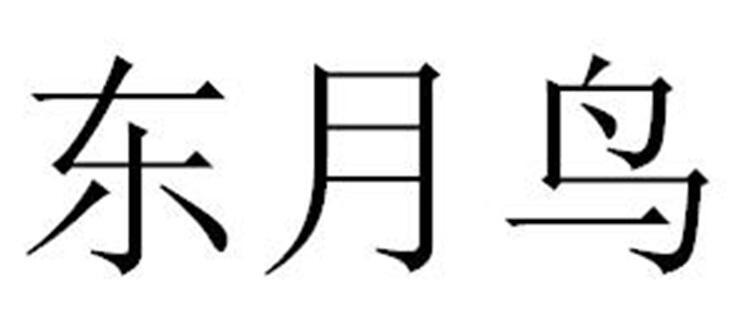 东月鸟